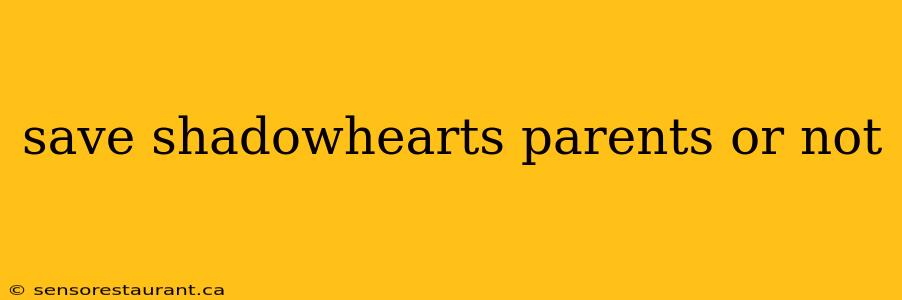 save shadowhearts parents or not

© sensorestaurant.ca